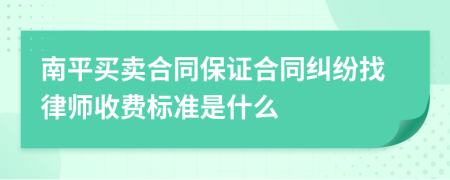 南平买卖合同保证合同纠纷找律师收费标准是什么